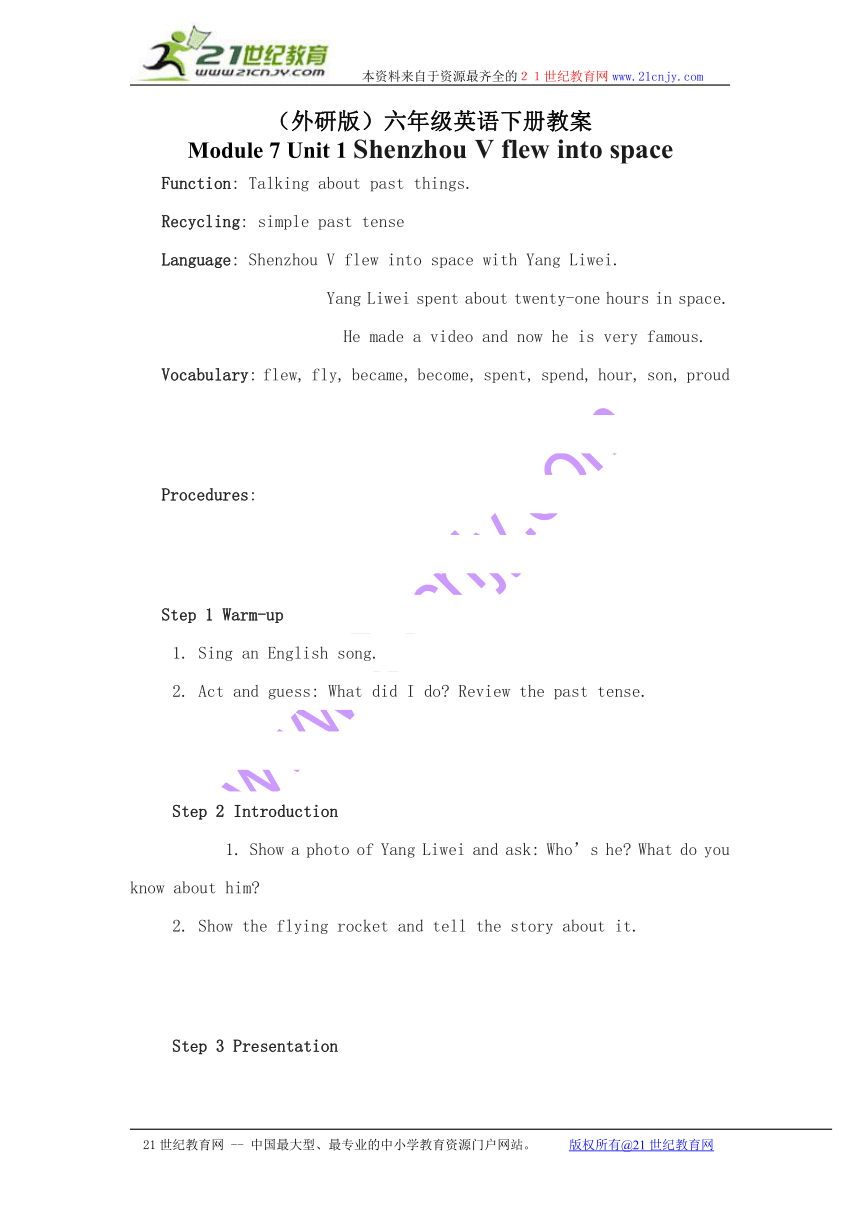 21世纪教育
www.21cnjy.com
本资料来自于资源最齐全的２１世纪教育网www.21cnjy.com

（外研版）六年级英语下册教案
Module 7 Unit 1 Shenzhou V flew into space

Function: Talking about past things.

Recycling: simple past tense

Language: Shenzhou V flew into space with Yang Liwei.

Yang Liwei spent about twenty-one hours in space.

He made a video and now he is very famous.

Vocabulary: flew, fly, became, become, spent, spend, hour, son, proud

Procedures:

Step 1 Warm-up

1. Sing an English song.

2. Act and guess: What did I do? Review the past tense.

Step 2 Introduction

1. Show a photo of Yang Liwei and ask: Who’s he? What do you know about him?

2. Show the flying rocket and tell the story about it.

Step 3 Presentation

21世纪教育网 -- 中国最大型、最专业的中小学教育资源门户网站。 版权所有@21世纪教育网